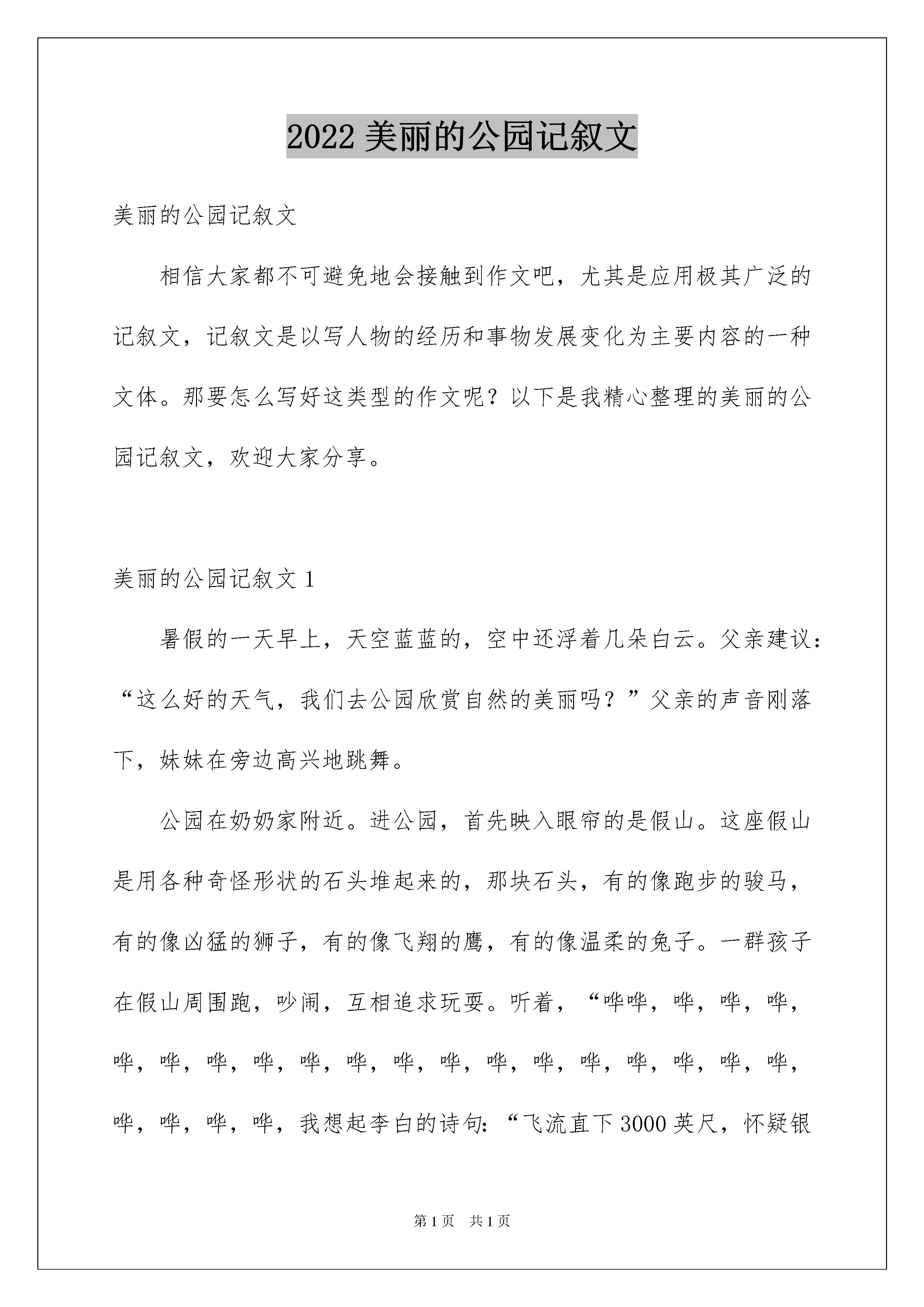 2022 美丽的公园记叙文

美丽的公园记叙文

相信大家都不可避免地会接触到作文吧，尤其是应用极其广泛的记叙文，记叙文是以写人物的经历和事物发展变化为主要内容的一种文体。那要怎么写好这类型的作文呢？以下是我精心整理的美丽的公园记叙文，欢迎大家分享。

美丽的公园记叙文 1

暑假的一天早上，天空蓝蓝的，空中还浮着几朵白云。父亲建议：“这么好的天气，我们去公园欣赏自然的美丽吗？”父亲的声音刚落下，妹妹在旁边高兴地跳舞。

公园在奶奶家附近。进公园，首先映入眼帘的是假山。这座假山是用各种奇怪形状的石头堆起来的，那块石头，有的像跑步的骏马，有的像凶猛的狮子，有的像飞翔的鹰，有的像温柔的兔子。一群孩子在假山周围跑，吵闹，互相追求玩耍。听着，“哗哗，哗，哗，哗，哗，哗，哗，哗，哗，哗，哗，哗，哗，哗，哗，哗，哗，哗，哗，哗，哗，哗，哗，我想起李白的诗句：“飞流直下 3000 英尺，怀疑银

第 1 页 共 1 页